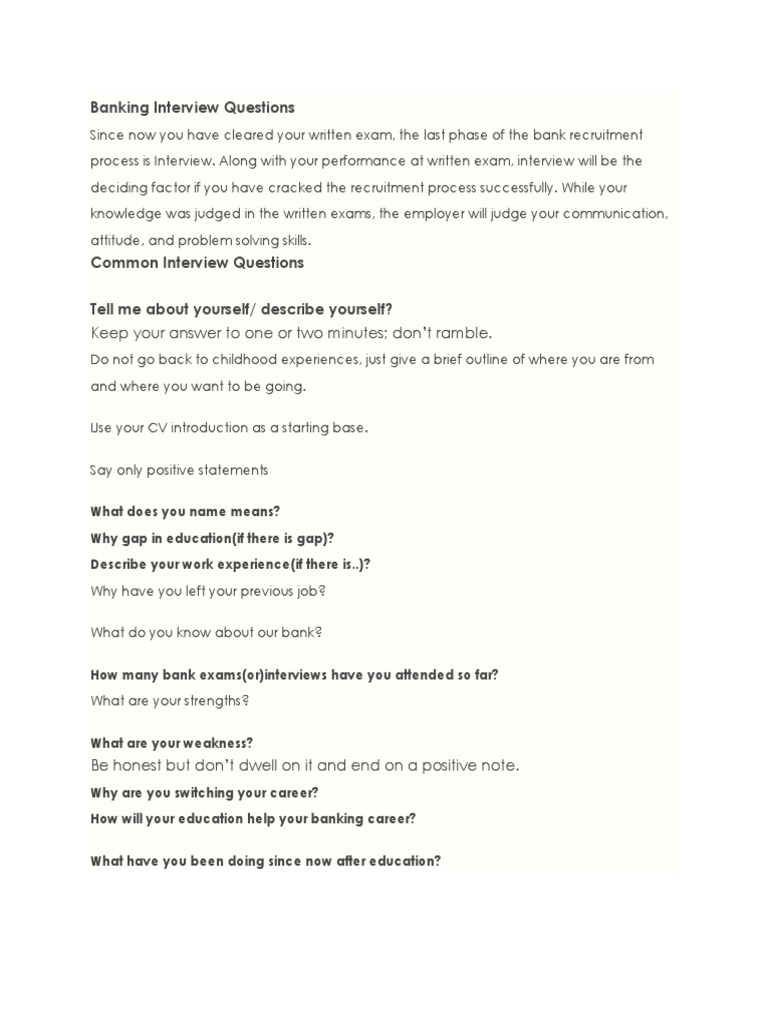 Banking Interview Questions

Since now you have cleared your written exam, the last phase of the bank recruitment process is Interview. Along with your performance at written exam, interview will be the deciding factor if you have cracked the recruitment process successfully. While your knowledge was judged in the written exams, the employer will judge your communication, attitude, and problem solving skills.

Common Interview Questions

Tell me about yourself/ describe yourself?

Keep your answer to one or two minutes; don't ramble.

Do not go back to childhood experiences, just give a brief outline of where you are from and where you want to be going.

Use your CV introduction as a starting base.

Say only positive statements

What does you name means?

Why gap in education(if there is gap)?

Describe your work experience(if there is..)?

Why have you left your previous job?

What do you know about our bank?

How many bank exams(or)interviews have you attended so far?

What are your strengths?

What are your weakness?

Be honest but don't dwell on it and end on a positive note.

Why are you switching your career?

How will your education help your banking career?

What have you been doing since now after education?